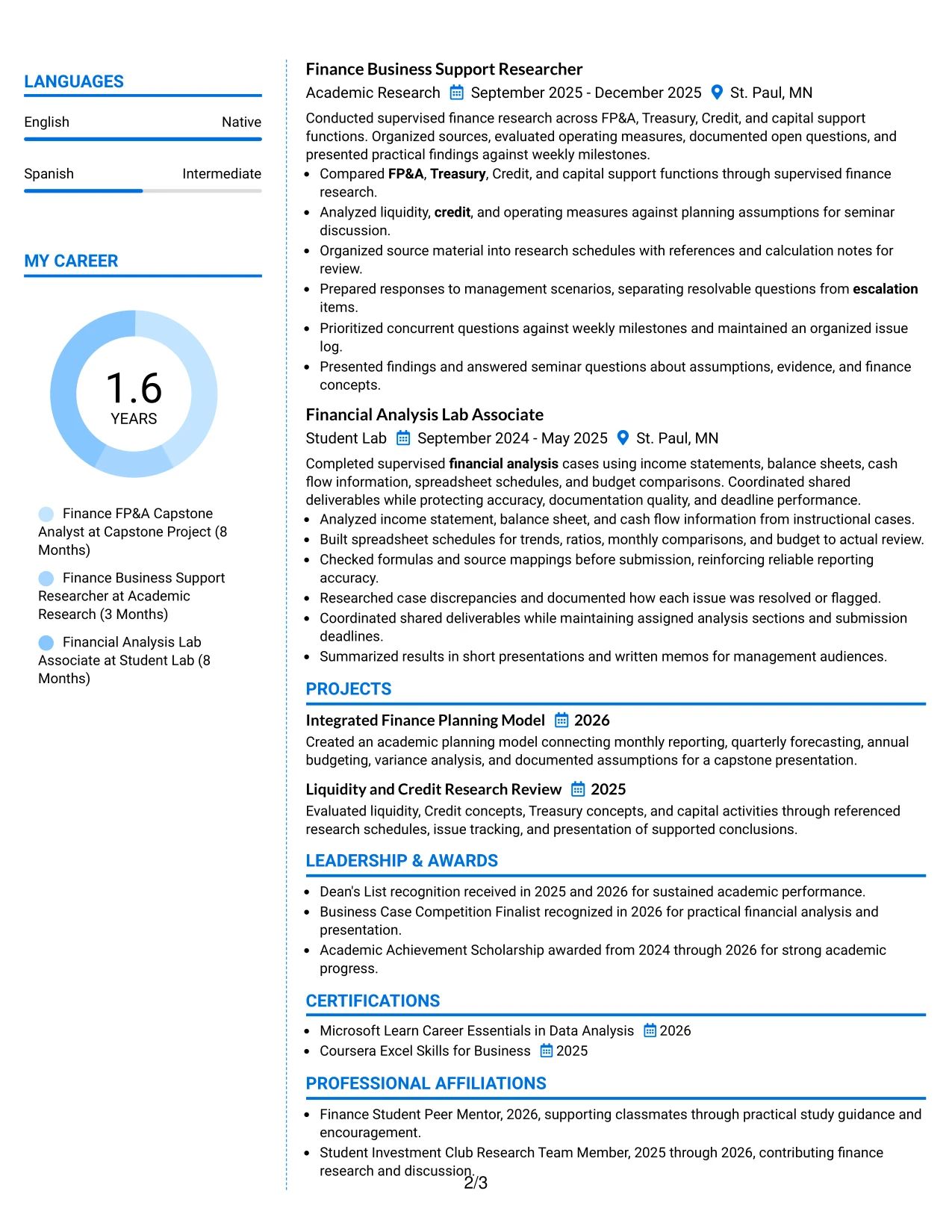 LANGUAGES

English
Native

Spanish
Intermediate

MY CAREER

1.6
YEARS

Finance FP&A Capstone Analyst at Capstone Project (8 Months)

Finance Business Support Researcher at Academic Research (3 Months)

Financial Analysis Lab Associate at Student Lab (8 Months)

Finance Business Support Researcher
Academic Research September 2025 - December 2025 St. Paul, MN

Conducted supervised finance research across FP&A, Treasury, Credit, and capital support functions. Organized sources, evaluated operating measures, documented open questions, and presented practical findings against weekly milestones.

• Compared FP&A, Treasury, Credit, and capital support functions through supervised finance research.
• Analyzed liquidity, credit, and operating measures against planning assumptions for seminar discussion.
• Organized source material into research schedules with references and calculation notes for review.
• Prepared responses to management scenarios, separating resolvable questions from escalation items.
• Prioritized concurrent questions against weekly milestones and maintained an organized issue log.
• Presented findings and answered seminar questions about assumptions, evidence, and finance concepts.

Financial Analysis Lab Associate
Student Lab September 2024 - May 2025 St. Paul, MN

Completed supervised financial analysis cases using income statements, balance sheets, cash flow information, spreadsheet schedules, and budget comparisons. Coordinated shared deliverables while protecting accuracy, documentation quality, and deadline performance.

• Analyzed income statement, balance sheet, and cash flow information from instructional cases.
• Built spreadsheet schedules for trends, ratios, monthly comparisons, and budget to actual review.
• Checked formulas and source mappings before submission, reinforcing reliable reporting accuracy.
• Researched case discrepancies and documented how each issue was resolved or flagged.
• Coordinated shared deliverables while maintaining assigned analysis sections and submission deadlines.
• Summarized results in short presentations and written memos for management audiences.

PROJECTS

Integrated Finance Planning Model 2026
Created an academic planning model connecting monthly reporting, quarterly forecasting, annual budgeting, variance analysis, and documented assumptions for a capstone presentation.

Liquidity and Credit Research Review 2025
Evaluated liquidity, Credit concepts, Treasury concepts, and capital activities through referenced research schedules, issue tracking, and presentation of supported conclusions.

LEADERSHIP & AWARDS

• Dean's List recognition received in 2025 and 2026 for sustained academic performance.
• Business Case Competition Finalist recognized in 2026 for practical financial analysis and presentation.
• Academic Achievement Scholarship awarded from 2024 through 2026 for strong academic progress.

CERTIFICATIONS

• Microsoft Learn Career Essentials in Data Analysis 2026
• Coursera Excel Skills for Business 2025

PROFESSIONAL AFFILIATIONS

• Finance Student Peer Mentor, 2026, supporting classmates through practical study guidance and encouragement.
• Student Investment Club Research Team Member, 2025 through 2026, contributing finance research and discussion.

2/3